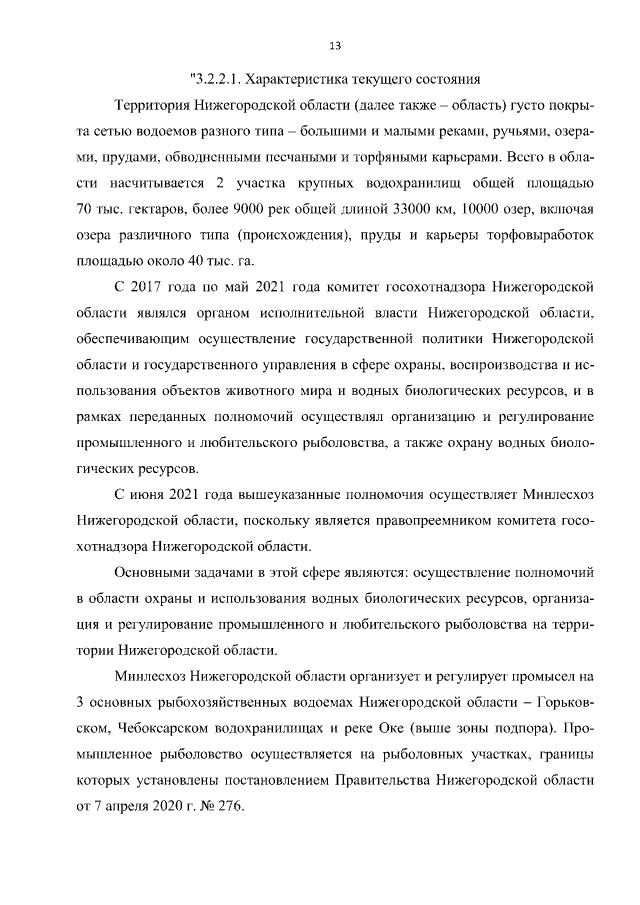 13

"3.2.2.1. Характеристика текущего состояния

Территория Нижегородской области (далее также – область) густо покрыта сетью водоемов разного типа – большими и малыми реками, ручьями, озерами, прудами, обводненными песчаными и торфяными карьерами. Всего в области насчитывается 2 участка крупных водохранилищ общей площадью 70 тыс. гектаров, более 9000 рек общей длиной 33000 км, 10000 озер, включая озера различного типа (происхождения), пруды и карьеры торфовыработок площадью около 40 тыс. га.

С 2017 года по май 2021 года комитет госохотнадзора Нижегородской области являлся органом исполнительной власти Нижегородской области, обеспечивающим осуществление государственной политики Нижегородской области и государственного управления в сфере охраны, воспроизводства и использования объектов животного мира и водных биологических ресурсов, и в рамках переданных полномочий осуществлял организацию и регулирование промышленного и любительского рыболовства, а также охрану водных биологических ресурсов.

С июня 2021 года вышеуказанные полномочия осуществляет Минлесхоз Нижегородской области, поскольку является правопреемником комитета госохотнадзора Нижегородской области.

Основными задачами в этой сфере являются: осуществление полномочий в области охраны и использования водных биологических ресурсов, организация и регулирование промышленного и любительского рыболовства на территории Нижегородской области.

Минлесхоз Нижегородской области организует и регулирует промысел на 3 основных рыбохозяйственных водоемах Нижегородской области – Горьковском, Чебоксарском водохранилищах и реке Оке (выше зоны подпора). Промышленное рыболовство осуществляется на рыболовных участках, границы которых установлены постановлением Правительства Нижегородской области от 7 апреля 2020 г. № 276.